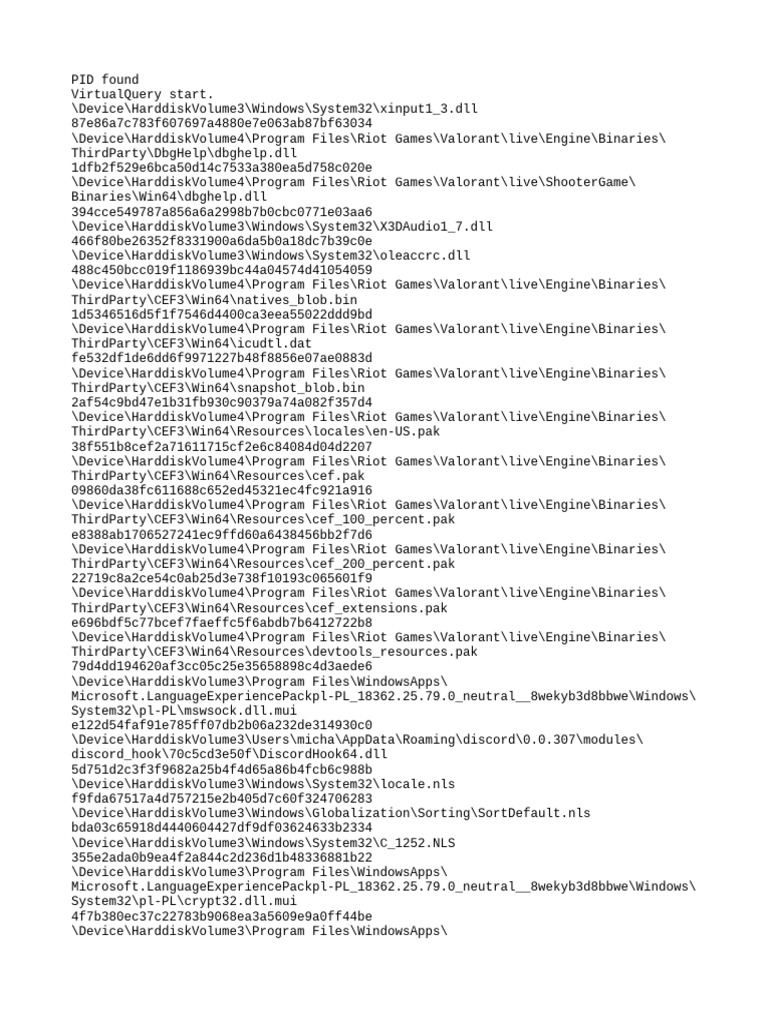 PID found
VirtualQuery start.
\Device\HarddiskVolume3\Windows\System32\xinput1_3.dll
87e86a7c783f607697a4880e7e063ab87bf63034
\Device\HarddiskVolume4\Program Files\Riot Games\Valorant\live\Engine\Binaries\ThirdParty\DbgHelp\dbghelp.dll
1dfb2f529e6bca50d14c7533a380ea5d758c020e
\Device\HarddiskVolume4\Program Files\Riot Games\Valorant\live\ShooterGame\Binaries\Win64\dbghelp.dll
394cce549787a856a6a2998b7b0cbc0771e03aa6
\Device\HarddiskVolume3\Windows\System32\X3DAudio1_7.dll
466f80be26352f8331900a6da5b0a18dc7b39c0e
\Device\HarddiskVolume3\Windows\System32\oleaccrc.dll
488c450bcc019f1186939bc44a04574d41054059
\Device\HarddiskVolume4\Program Files\Riot Games\Valorant\live\Engine\Binaries\ThirdParty\CEF3\Win64\natives_blob.bin
1d5346516d5f1f7546d4400ca3eea55022ddd9bd
\Device\HarddiskVolume4\Program Files\Riot Games\Valorant\live\Engine\Binaries\ThirdParty\CEF3\Win64\icudtl.dat
fe532df1de6dd6f9971227b48f8856e07ae0883d
\Device\HarddiskVolume4\Program Files\Riot Games\Valorant\live\Engine\Binaries\ThirdParty\CEF3\Win64\snapshot_blob.bin
2af54c9bd47e1b31fb930c90379a74a082f357d4
\Device\HarddiskVolume4\Program Files\Riot Games\Valorant\live\Engine\Binaries\ThirdParty\CEF3\Win64\Resources\locales\en-US.pak
38f551b8cef2a71611715cf2e6c84084d04d2207
\Device\HarddiskVolume4\Program Files\Riot Games\Valorant\live\Engine\Binaries\ThirdParty\CEF3\Win64\Resources\cef.pak
09860da38fc611688c652ed45321ec4fc921a916
\Device\HarddiskVolume4\Program Files\Riot Games\Valorant\live\Engine\Binaries\ThirdParty\CEF3\Win64\Resources\cef_100_percent.pak
e8388ab1706527241ec9ffd60a6438456bb2f7d6
\Device\HarddiskVolume4\Program Files\Riot Games\Valorant\live\Engine\Binaries\ThirdParty\CEF3\Win64\Resources\cef_200_percent.pak
22719c8a2ce54c0ab25d3e738f10193c065601f9
\Device\HarddiskVolume4\Program Files\Riot Games\Valorant\live\Engine\Binaries\ThirdParty\CEF3\Win64\Resources\cef_extensions.pak
e696bdf5c77bcef7faeffc5f6abdb7b6412722b8
\Device\HarddiskVolume4\Program Files\Riot Games\Valorant\live\Engine\Binaries\ThirdParty\CEF3\Win64\Resources\devtools_resources.pak
79d4dd194620af3cc05c25e35658898c4d3aede6
\Device\HarddiskVolume3\Program Files\WindowsApps\Microsoft.LanguageExperiencePackpl-PL_18362.25.79.0_neutral__8wekyb3d8bbwe\Windows\System32\pl-PL\mswsock.dll.mui
e122d54faf91e785ff07db2b06a232de314930c0
\Device\HarddiskVolume3\Users\micha\AppData\Roaming\discord\0.0.307\modules\discord_hook\70c5cd3e50f\DiscordHook64.dll
5d751d2c3f3f9682a25b4f4d65a86b4fcb6c988b
\Device\HarddiskVolume3\Windows\System32\locale.nls
f9fda67517a4d757215e2b405d7c60f324706283
\Device\HarddiskVolume3\Windows\Globalization\Sorting\SortDefault.nls
bda03c65918d4440604427df9df03624633b2334
\Device\HarddiskVolume3\Windows\System32\C_1252.NLS
355e2ada0b9ea4f2a844c2d236d1b48336881b22
\Device\HarddiskVolume3\Program Files\WindowsApps\Microsoft.LanguageExperiencePackpl-PL_18362.25.79.0_neutral__8wekyb3d8bbwe\Windows\System32\pl-PL\crypt32.dll.mui
4f7b380ec37c22783b9068ea3a5609e9a0ff44be
\Device\HarddiskVolume3\Program Files\WindowsApps\